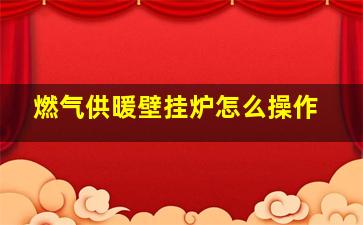 燃气供暖壁挂炉怎么操作